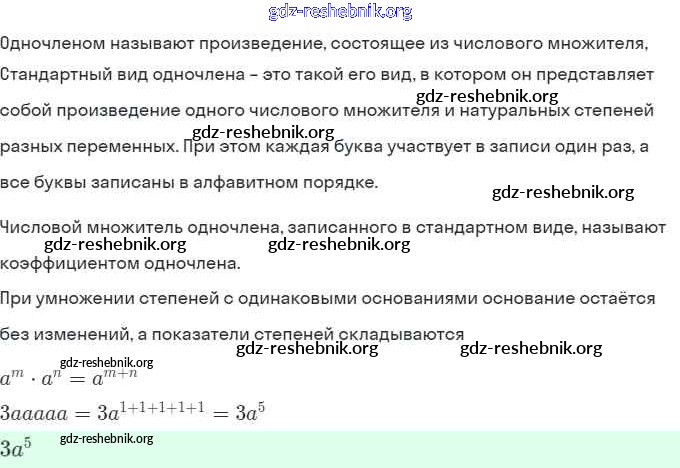 Одночленом называют произведение, состоящее из числового множителя,

Стандартный вид одночлена – это такой его вид, в котором он представляет собой произведение одного числового множителя и натуральных степеней разных переменных. При этом каждая буква участвует в записи один раз, а все буквы записаны в алфавитном порядке.

Числовой множитель одночлена, записанного в стандартном виде, называют коэффициентом одночлена.

При умножении степеней с одинаковыми основаниями основание остаётся без изменений, а показатели степеней складываются

$a^m \cdot a^n = a^{m+n}$

$3aaaaa = 3a^{1+1+1+1+1} = 3a^5$

$3a^5$

gdz-reshebnik.org